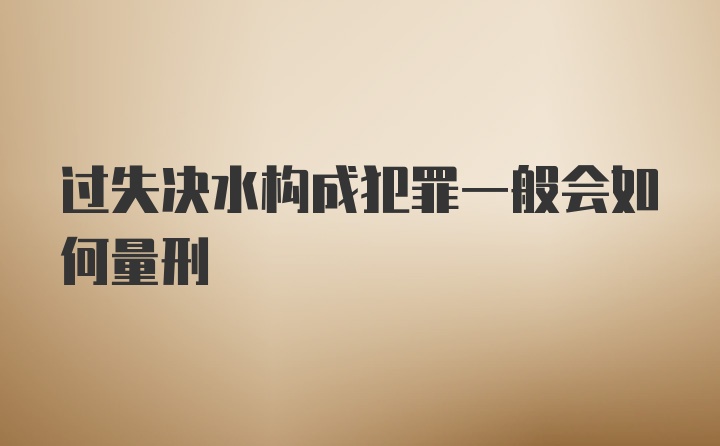 过失决水构成犯罪一般会如何量刑